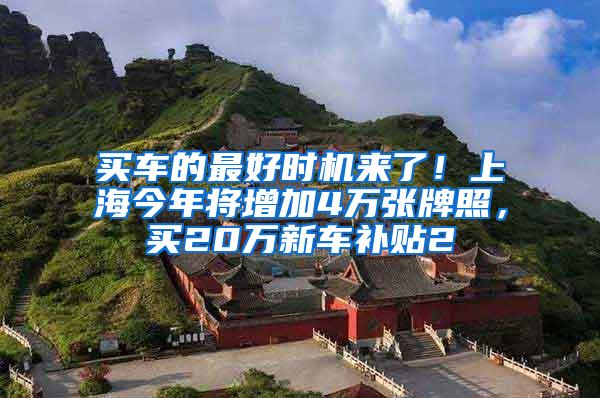 买车的最好时机来了！上海今年将增加4万张牌照，买20万新车补贴2